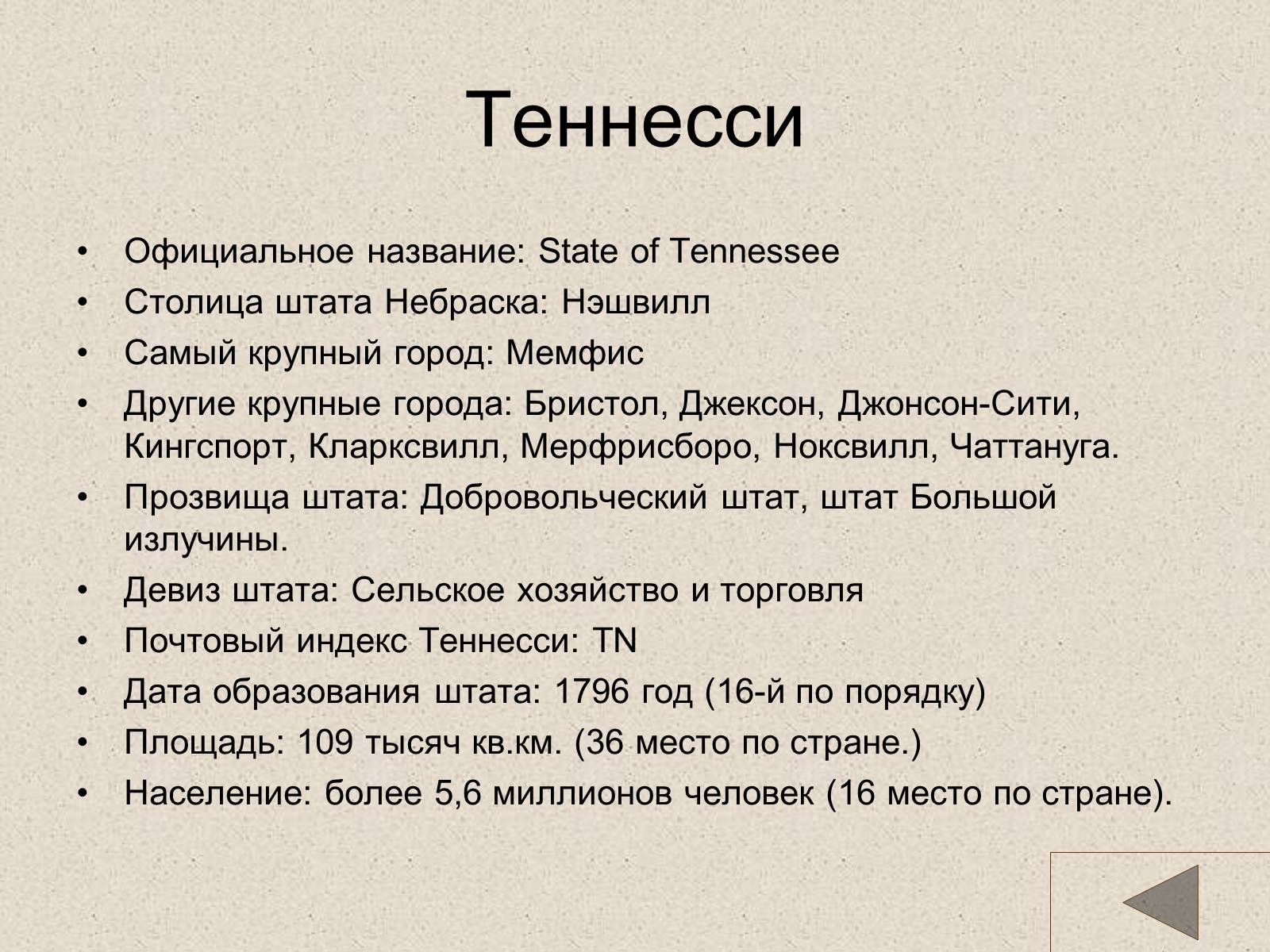 Теннесси

• Официальное название: State of Tennessee
• Столица штата Небраска: Нэшвилл
• Самый крупный город: Мемфис
• Другие крупные города: Бристол, Джексон, Джонсон-Сити, Кингспорт, Кларксвилл, Мерфрисборо, Ноксвилл, Чаттануга.
• Прозвища штата: Добровольческий штат, штат Большой излучины.
• Девиз штата: Сельское хозяйство и торговля
• Почтовый индекс Теннесси: TN
• Дата образования штата: 1796 год (16-й по порядку)
• Площадь: 109 тысяч кв.км. (36 место по стране.)
• Население: более 5,6 миллионов человек (16 место по стране).